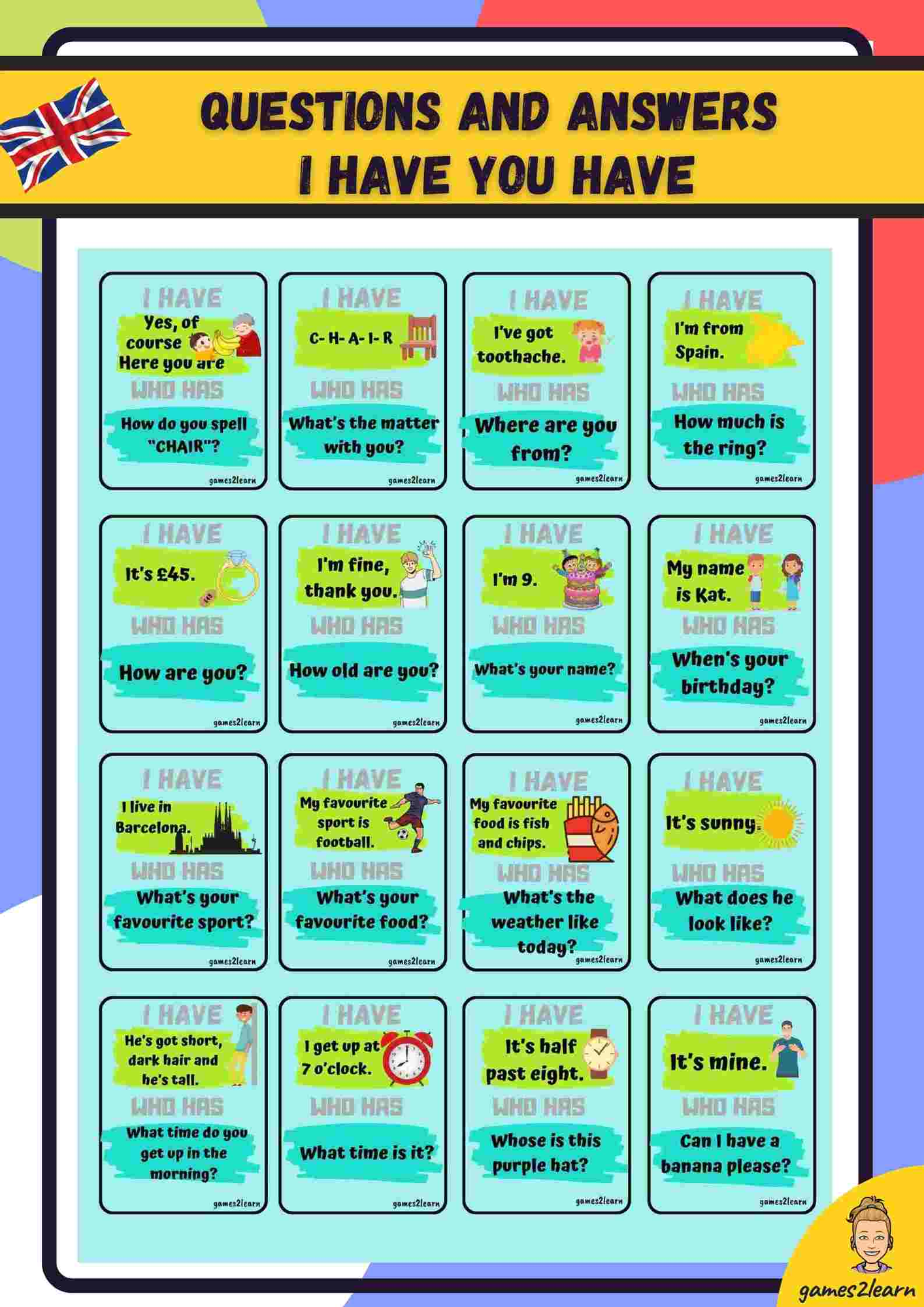 QUESTIONS AND ANSWERS
I HAVE YOU HAVE

I HAVE
Yes, of course Here you are
WHO HAS
How do you spell "CHAIR"?
games2learn

I HAVE
C- H- A- I- R
WHO HAS
What's the matter with you?
games2learn

I HAVE
I've got toothache.
WHO HAS
Where are you from?
games2learn

I HAVE
I'm from Spain.
WHO HAS
How much is the ring?
games2learn

I HAVE
It's £45.
WHO HAS
How are you?
games2learn

I HAVE
I'm fine, thank you.
WHO HAS
How old are you?
games2learn

I HAVE
I'm 9.
WHO HAS
What's your name?
games2learn

I HAVE
My name is Kat.
WHO HAS
When's your birthday?
games2learn

I HAVE
I live in Barcelona.
WHO HAS
What's your favourite sport?
games2learn

I HAVE
My favourite sport is football.
WHO HAS
What's your favourite food?
games2learn

I HAVE
My favourite food is fish and chips.
WHO HAS
What's the weather like today?
games2learn

I HAVE
It's sunny.
WHO HAS
What does he look like?
games2learn

I HAVE
He's got short, dark hair and he's tall.
WHO HAS
What time do you get up in the morning?
games2learn

I HAVE
I get up at 7 o'clock.
WHO HAS
What time is it?
games2learn

I HAVE
It's half past eight.
WHO HAS
Whose is this purple hat?
games2learn

I HAVE
It's mine.
WHO HAS
Can I have a banana please?
games2learn

games2learn